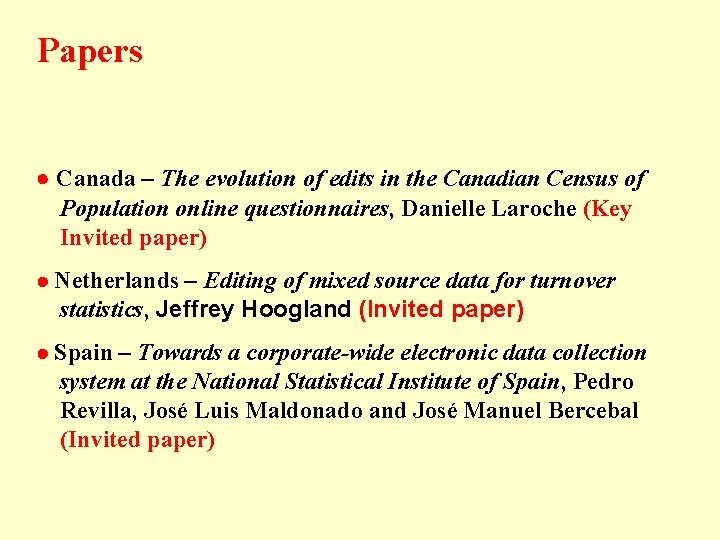 Papers

● Canada – The evolution of edits in the Canadian Census of Population online questionnaires, Danielle Laroche (Key Invited paper)

● Netherlands – Editing of mixed source data for turnover statistics, Jeffrey Hoogland (Invited paper)

● Spain – Towards a corporate-wide electronic data collection system at the National Statistical Institute of Spain, Pedro Revilla, José Luis Maldonado and José Manuel Bercebal (Invited paper)